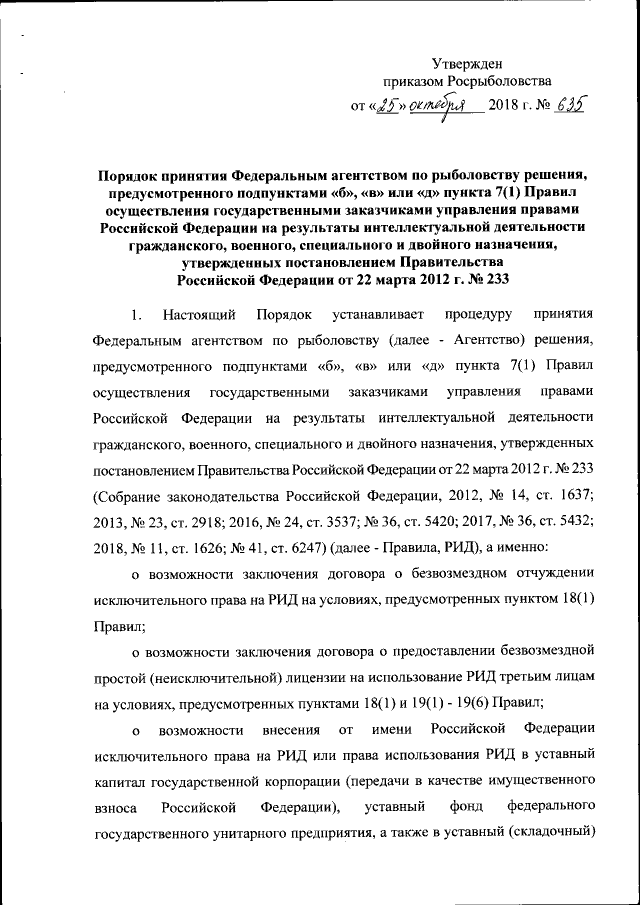 Утвержден
приказом Росрыболовства
от «25» октября 2018 г. № 635

Порядок принятия Федеральным агентством по рыболовству решения, предусмотренного подпунктами «б», «в» или «д» пункта 7(1) Правил осуществления государственными заказчиками управления правами Российской Федерации на результаты интеллектуальной деятельности гражданского, военного, специального и двойного назначения, утвержденных постановлением Правительства Российской Федерации от 22 марта 2012 г. № 233

1. Настоящий Порядок устанавливает процедуру принятия Федеральным агентством по рыболовству (далее - Агентство) решения, предусмотренного подпунктами «б», «в» или «д» пункта 7(1) Правил осуществления государственными заказчиками управления правами Российской Федерации на результаты интеллектуальной деятельности гражданского, военного, специального и двойного назначения, утвержденных постановлением Правительства Российской Федерации от 22 марта 2012 г. № 233 (Собрание законодательства Российской Федерации, 2012, № 14, ст. 1637; 2013, № 23, ст. 2918; 2016, № 24, ст. 3537; № 36, ст. 5420; 2017, № 36, ст. 5432; 2018, № 11, ст. 1626; № 41, ст. 6247) (далее - Правила, РИД), а именно:

о возможности заключения договора о безвозмездном отчуждении исключительного права на РИД на условиях, предусмотренных пунктом 18(1) Правил;

о возможности заключения договора о предоставлении безвозмездной простой (неисключительной) лицензии на использование РИД третьим лицам на условиях, предусмотренных пунктами 18(1) и 19(1) - 19(6) Правил;

о возможности внесения от имени Российской Федерации исключительного права на РИД или права использования РИД в уставный капитал государственной корпорации (передачи в качестве имущественного взноса Российской Федерации), уставный фонд федерального государственного унитарного предприятия, а также в уставный (складочный)